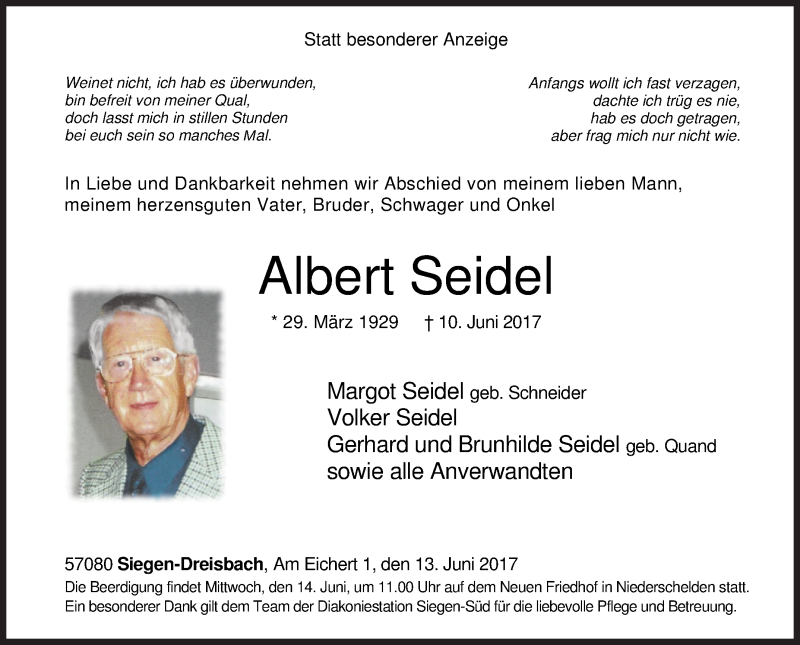 Statt besonderer Anzeige

Weinet nicht, ich hab es überwunden,
bin befreit von meiner Qual,
doch lasst mich in stillen Stunden
bei euch sein so manches Mal.

Anfangs wollt ich fast verzagen,
dachte ich trüg es nie,
hab es doch getragen,
aber frag mich nur nicht wie.

In Liebe und Dankbarkeit nehmen wir Abschied von meinem lieben Mann, meinem herzensguten Vater, Bruder, Schwager und Onkel

Albert Seidel

* 29. März 1929 † 10. Juni 2017

Margot Seidel geb. Schneider
Volker Seidel
Gerhard und Brunhilde Seidel geb. Quand
sowie alle Anverwandten

57080 Siegen-Dreisbach, Am Eichert 1, den 13. Juni 2017
Die Beerdigung findet Mittwoch, den 14. Juni, um 11.00 Uhr auf dem Neuen Friedhof in Niederschelden statt.
Ein besonderer Dank gilt dem Team der Diakoniestation Siegen-Süd für die liebevolle Pflege und Betreuung.